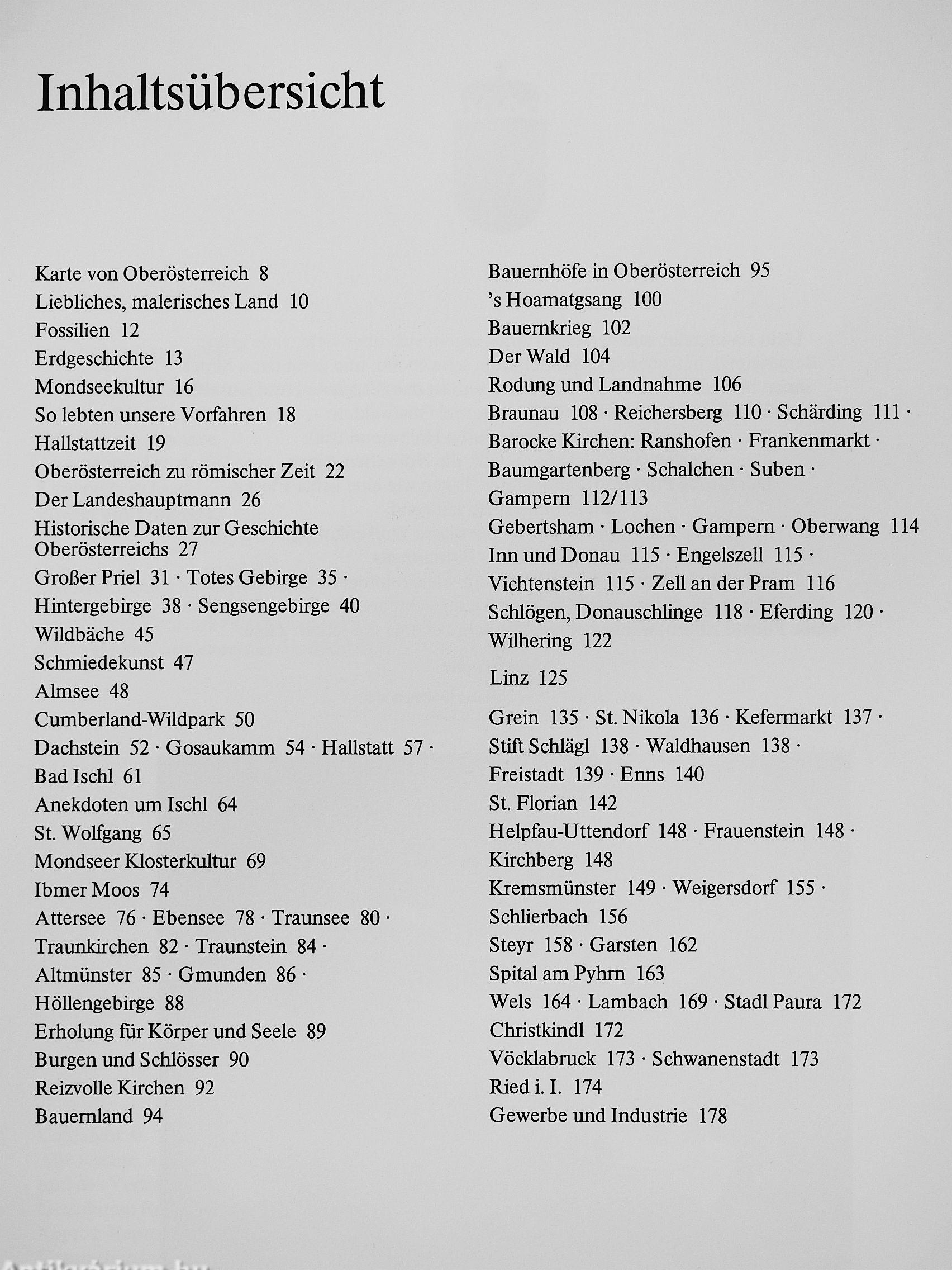 Inhaltsübersicht

Karte von Oberösterreich 8
Liebliches, malerisches Land 10
Fossilien 12
Erdgeschichte 13
Mondseekultur 16
So lebten unsere Vorfahren 18
Hallstattzeit 19
Oberösterreich zu römischer Zeit 22
Der Landeshauptmann 26
Historische Daten zur Geschichte Oberösterreichs 27
Großer Priel 31 · Totes Gebirge 35 ·
Hintergebirge 38 · Sengsengebirge 40
Wildbäche 45
Schmiedekunst 47
Almsee 48
Cumberland-Wildpark 50
Dachstein 52 · Gosaukamm 54 · Hallstatt 57 ·
Bad Ischl 61
Anekdoten um Ischl 64
St. Wolfgang 65
Mondseer Klosterkultur 69
Ibmer Moos 74
Attersee 76 · Ebensee 78 · Traunsee 80 ·
Traunkirchen 82 · Traunstein 84 ·
Altmünster 85 · Gmunden 86 ·
Höllengebirge 88
Erholung für Körper und Seele 89
Burgen und Schlösser 90
Reizvolle Kirchen 92
Bauernland 94

Bauernhöfe in Oberösterreich 95
's Hoamatgsang 100
Bauernkrieg 102
Der Wald 104
Rodung und Landnahme 106
Braunau 108 · Reichersberg 110 · Schärding 111 ·
Barocke Kirchen: Ranshofen · Frankenmarkt ·
Baumgartenberg · Schalchen · Suben ·
Gampern 112/113
Gebertsham · Lochen · Gampern · Oberwang 114
Inn und Donau 115 · Engelszell 115 ·
Vichtenstein 115 · Zell an der Pram 116
Schlögen, Donauschlinge 118 · Eferding 120 ·
Wilhering 122

Linz 125

Grein 135 · St. Nikola 136 · Kefermarkt 137 ·
Stift Schlägl 138 · Waldhausen 138 ·
Freistadt 139 · Enns 140
St. Florian 142
Helpfau-Uttendorf 148 · Frauenstein 148 ·
Kirchberg 148
Kremsmünster 149 · Weigersdorf 155 ·
Schlierbach 156
Steyr 158 · Garsten 162
Spital am Pyhrn 163
Wels 164 · Lambach 169 · Stadl Paura 172
Christkindl 172
Vöcklabruck 173 · Schwanenstadt 173
Ried i. I. 174
Gewerbe und Industrie 178

Antikvarium.hu